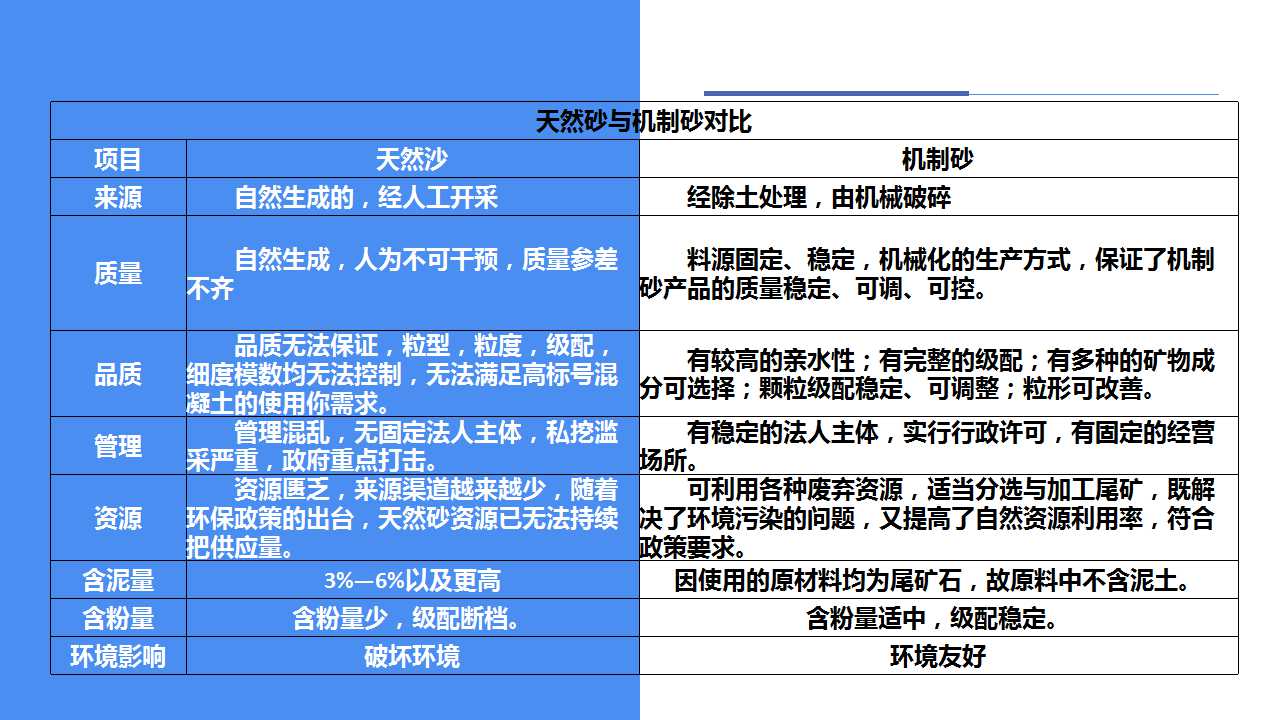 | 天然砂与机制砂对比 | | |
|---|---|---|
| 项目 | 天然沙 | 机制砂 |
| 来源 | 自然生成的，经人工开采 | 经除土处理，由机械破碎 |
| 质量 | 自然生成，人为不可干预，质量参差不齐 | 料源固定、稳定，机械化的生产方式，保证了机制砂产品的质量稳定、可调、可控。 |
| 品质 | 品质无法保证，粒型，粒度，级配，细度模数均无法控制，无法满足高标号混凝土的使用你需求。 | 有较高的亲水性；有完整的级配；有多种的矿物成分可选择；颗粒级配稳定、可调整；粒形可改善。 |
| 管理 | 管理混乱，无固定法人主体，私挖滥采严重，政府重点打击。 | 有稳定的法人主体，实行行政许可，有固定的经营场所。 |
| 资源 | 资源匮乏，来源渠道越来越少，随着环保政策的出台，天然砂资源已无法持续把供应量。 | 可利用各种废弃资源，适当分选与加工尾矿，既解决了环境污染的问题，又提高了自然资源利用率，符合政策要求。 |
| 含泥量 | 3%—6%以及更高 | 因使用的原材料均为尾矿石，故原料中不含泥土。 |
| 含粉量 | 含粉量少，级配断档。 | 含粉量适中，级配稳定。 |
| 环境影响 | 破坏环境 | 环境友好 |